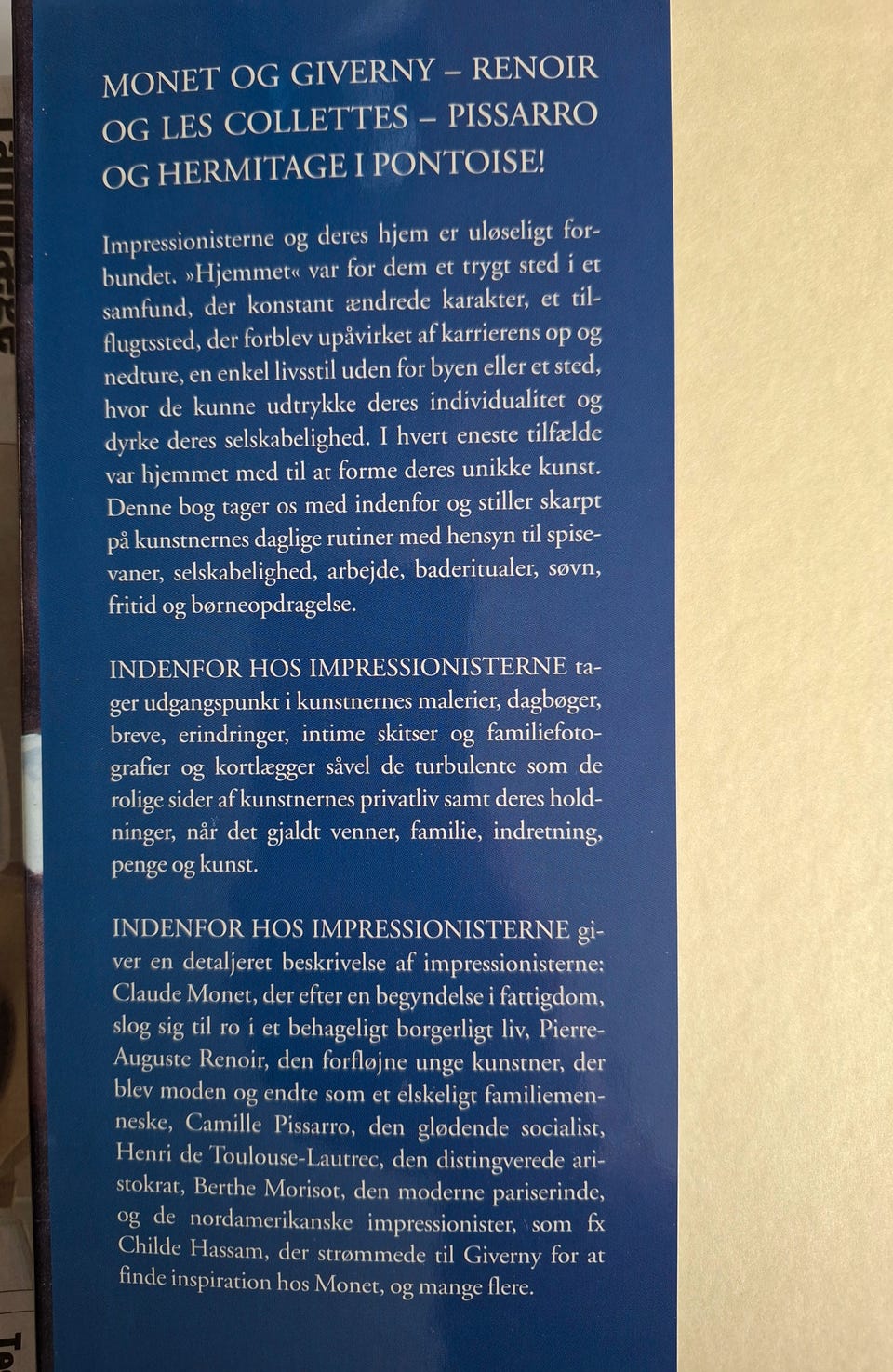 MONET OG GIVERNY – RENOIR OG LES COLLETTES – PISSARRO OG HERMITAGE I PONTOISE!

Impressionisterne og deres hjem er uløseligt forbundet. »Hjemmet« var for dem et trygt sted i et samfund, der konstant ændrede karakter, et tilflugtssted, der forblev upåvirket af karrierens op og nedture, en enkel livsstil uden for byen eller et sted, hvor de kunne udtrykke deres individualitet og dyrke deres selskabelighed. I hvert eneste tilfælde var hjemmet med til at forme deres unikke kunst. Denne bog tager os med indenfor og stiller skarpt på kunstnernes daglige rutiner med hensyn til spisevaner, selskabelighed, arbejde, baderitualer, søvn, fritid og børneopdragelse.

INDENFOR HOS IMPRESSIONISTERNE tager udgangspunkt i kunstnernes malerier, dagbøger, breve, erindringer, intime skitser og familiefotografier og kortlægger såvel de turbulente som de rolige sider af kunstnernes privatliv samt deres holdninger, når det gjaldt venner, familie, indretning, penge og kunst.

INDENFOR HOS IMPRESSIONISTERNE giver en detaljeret beskrivelse af impressionisterne: Claude Monet, der efter en begyndelse i fattigdom, slog sig til ro i et behageligt borgerligt liv, Pierre-Auguste Renoir, den forfløjne unge kunstner, der blev moden og endte som et elskeligt familiemenneske, Camille Pissarro, den glødende socialist, Henri de Toulouse-Lautrec, den distingverede aristokrat, Berthe Morisot, den moderne pariserinde, og de nordamerikanske impressionister, som fx Childe Hassam, der strømmede til Giverny for at finde inspiration hos Monet, og mange flere.